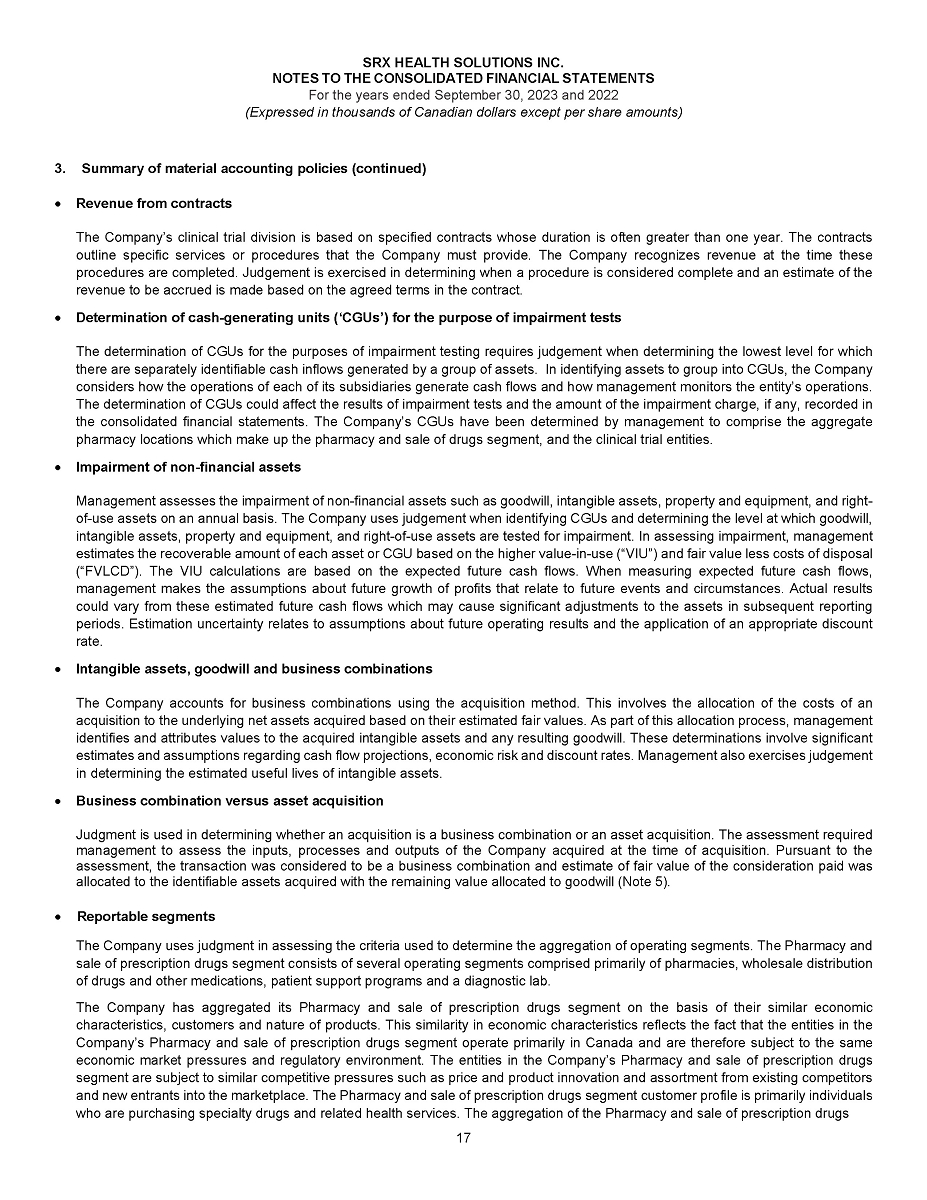 SRX HEALTH SOLUTIONS INC.
NOTES TO THE CONSOLIDATED FINANCIAL STATEMENTS
For the years ended September 30, 2023 and 2022
(Expressed in thousands of Canadian dollars except per share amounts)

3. Summary of material accounting policies (continued)

• Revenue from contracts

The Company's clinical trial division is based on specified contracts whose duration is often greater than one year. The contracts outline specific services or procedures that the Company must provide. The Company recognizes revenue at the time these procedures are completed. Judgement is exercised in determining when a procedure is considered complete and an estimate of the revenue to be accrued is made based on the agreed terms in the contract.

• Determination of cash-generating units ('CGUs') for the purpose of impairment tests

The determination of CGUs for the purposes of impairment testing requires judgement when determining the lowest level for which there are separately identifiable cash inflows generated by a group of assets. In identifying assets to group into CGUs, the Company considers how the operations of each of its subsidiaries generate cash flows and how management monitors the entity's operations. The determination of CGUs could affect the results of impairment tests and the amount of the impairment charge, if any, recorded in the consolidated financial statements. The Company's CGUs have been determined by management to comprise the aggregate pharmacy locations which make up the pharmacy and sale of drugs segment, and the clinical trial entities.

• Impairment of non-financial assets

Management assesses the impairment of non-financial assets such as goodwill, intangible assets, property and equipment, and right-of-use assets on an annual basis. The Company uses judgement when identifying CGUs and determining the level at which goodwill, intangible assets, property and equipment, and right-of-use assets are tested for impairment. In assessing impairment, management estimates the recoverable amount of each asset or CGU based on the higher value-in-use ("VIU") and fair value less costs of disposal ("FVLCD"). The VIU calculations are based on the expected future cash flows. When measuring expected future cash flows, management makes the assumptions about future growth of profits that relate to future events and circumstances. Actual results could vary from these estimated future cash flows which may cause significant adjustments to the assets in subsequent reporting periods. Estimation uncertainty relates to assumptions about future operating results and the application of an appropriate discount rate.

• Intangible assets, goodwill and business combinations

The Company accounts for business combinations using the acquisition method. This involves the allocation of the costs of an acquisition to the underlying net assets acquired based on their estimated fair values. As part of this allocation process, management identifies and attributes values to the acquired intangible assets and any resulting goodwill. These determinations involve significant estimates and assumptions regarding cash flow projections, economic risk and discount rates. Management also exercises judgement in determining the estimated useful lives of intangible assets.

• Business combination versus asset acquisition

Judgment is used in determining whether an acquisition is a business combination or an asset acquisition. The assessment required management to assess the inputs, processes and outputs of the Company acquired at the time of acquisition. Pursuant to the assessment, the transaction was considered to be a business combination and estimate of fair value of the consideration paid was allocated to the identifiable assets acquired with the remaining value allocated to goodwill (Note 5).

• Reportable segments

The Company uses judgment in assessing the criteria used to determine the aggregation of operating segments. The Pharmacy and sale of prescription drugs segment consists of several operating segments comprised primarily of pharmacies, wholesale distribution of drugs and other medications, patient support programs and a diagnostic lab.

The Company has aggregated its Pharmacy and sale of prescription drugs segment on the basis of their similar economic characteristics, customers and nature of products. This similarity in economic characteristics reflects the fact that the entities in the Company's Pharmacy and sale of prescription drugs segment operate primarily in Canada and are therefore subject to the same economic market pressures and regulatory environment. The entities in the Company's Pharmacy and sale of prescription drugs segment are subject to similar competitive pressures such as price and product innovation and assortment from existing competitors and new entrants into the marketplace. The Pharmacy and sale of prescription drugs segment customer profile is primarily individuals who are purchasing specialty drugs and related health services. The aggregation of the Pharmacy and sale of prescription drugs

17